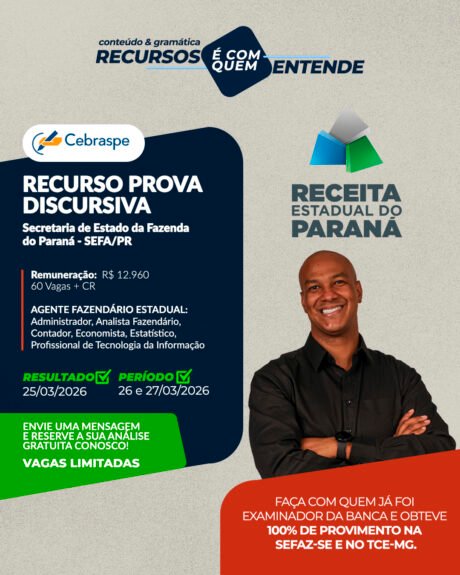 conteúdo & gramática
RECURSOS É COM QUEM ENTENDE

Cebraspe

RECURSO PROVA DISCURSIVA

Secretaria de Estado da Fazenda do Paraná - SEFA/PR

Remuneração: R$ 12.960
60 Vagas + CR

AGENTE FAZENDÁRIO ESTADUAL:
Administrador, Analista Fazendário, Contador, Economista, Estatístico, Profissional de Tecnologia da Informação

RESULTADO
25/03/2026

PERÍODO
26 e 27/03/2026

ENVIE UMA MENSAGEM E RESERVE A SUA ANÁLISE GRATUITA CONOSCO!
VAGAS LIMITADAS

RECEITA ESTADUAL DO PARANÁ

FAÇA COM QUEM JÁ FOI EXAMINADOR DA BANCA E OBTEVE 100% DE PROVIMENTO NA SEFAZ-SE E NO TCE-MG.